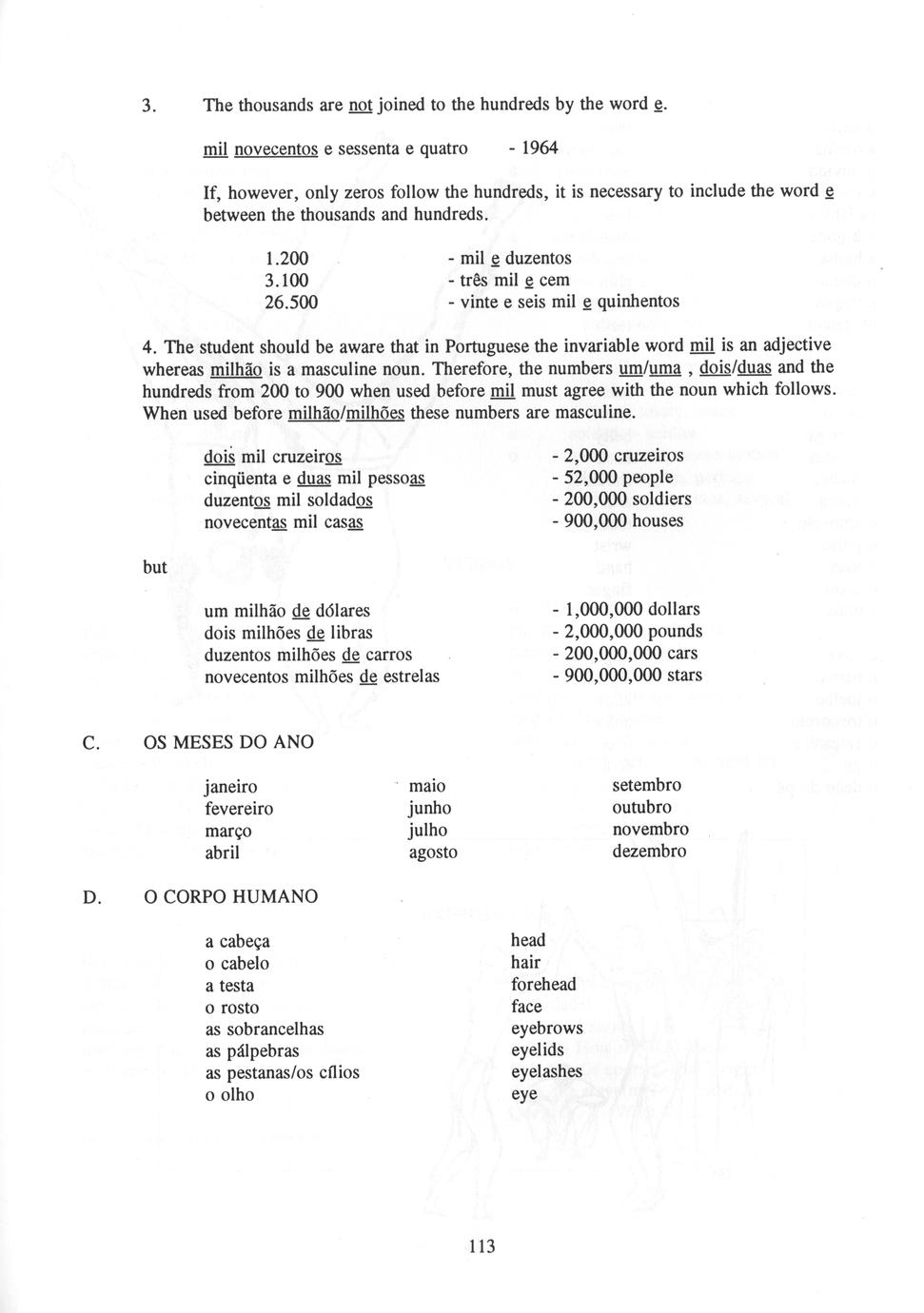 3. The thousands are not joined to the hundreds by the word e.

mil novecentos e sessenta e quatro - 1964

If, however, only zeros follow the hundreds, it is necessary to include the word e between the thousands and hundreds.

1.200 - mil e duzentos
3.100 - três mil e cem
26.500 - vinte e seis mil e quinhentos

4. The student should be aware that in Portuguese the invariable word mil is an adjective whereas milhão is a masculine noun. Therefore, the numbers um/uma , dois/duas and the hundreds from 200 to 900 when used before mil must agree with the noun which follows. When used before milhão/milhões these numbers are masculine.

dois mil cruzeiros - 2,000 cruzeiros
cinqüenta e duas mil pessoas - 52,000 people
duzentos mil soldados - 200,000 soldiers
novecentas mil casas - 900,000 houses

but

um milhão de dólares - 1,000,000 dollars
dois milhões de libras - 2,000,000 pounds
duzentos milhões de carros - 200,000,000 cars
novecentos milhões de estrelas - 900,000,000 stars

C. OS MESES DO ANO

janeiro
fevereiro
março
abril

maio
junho
julho
agosto

setembro
outubro
novembro
dezembro

D. O CORPO HUMANO

a cabeça head
o cabelo hair
a testa forehead
o rosto face
as sobrancelhas eyebrows
as pálpebras eyelids
as pestanas/os cílios eyelashes
o olho eye

113